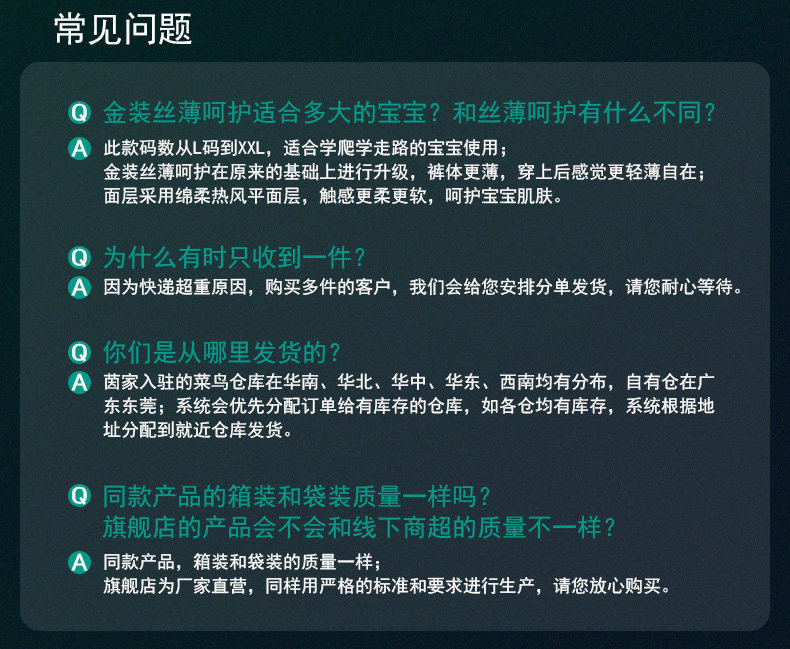 常见问题

Q 金装丝薄呵护适合多大的宝宝？和丝薄呵护有什么不同？

A 此款码数从L码到XXL，适合学爬学走路的宝宝使用；
金装丝薄呵护在原来的基础上进行升级，裤体更薄，穿上后感觉更轻薄自在；
面层采用绵柔热风平面层，触感更柔更软，呵护宝宝肌肤。

Q 为什么有时只收到一件？

A 因为快递超重原因，购买多件的客户，我们会给您安排分单发货，请您耐心等待。

Q 你们是从哪里发货的？

A 茵家入驻的菜鸟仓库在华南、华北、华中、华东、西南均有分布，自有仓在广东东莞；系统会优先分配订单给有库存的仓库，如各仓均有库存，系统根据地址分配到就近仓库发货。

Q 同款产品的箱装和袋装质量一样吗？
旗舰店的产品会不会和线下商超的质量不一样？

A 同款产品，箱装和袋装的质量一样；
旗舰店为厂家直营，同样用严格的标准和要求进行生产，请您放心购买。